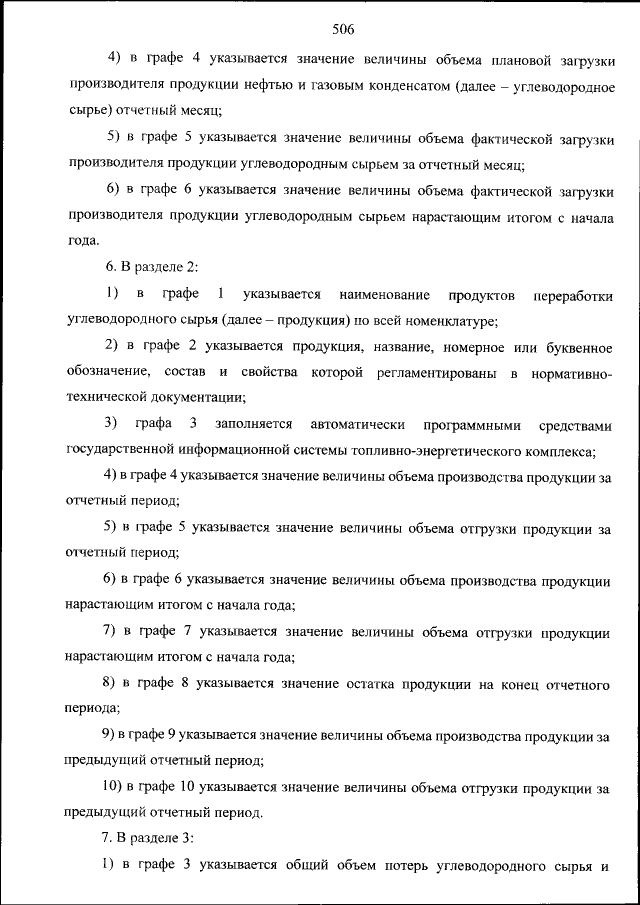 506

4) в графе 4 указывается значение величины объема плановой загрузки производителя продукции нефтью и газовым конденсатом (далее – углеводородное сырье) отчетный месяц;

5) в графе 5 указывается значение величины объема фактической загрузки производителя продукции углеводородным сырьем за отчетный месяц;

6) в графе 6 указывается значение величины объема фактической загрузки производителя продукции углеводородным сырьем нарастающим итогом с начала года.

6. В разделе 2:

1) в графе 1 указывается наименование продуктов переработки углеводородного сырья (далее – продукция) по всей номенклатуре;

2) в графе 2 указывается продукция, название, номерное или буквенное обозначение, состав и свойства которой регламентированы в нормативно-технической документации;

3) графа 3 заполняется автоматически программными средствами государственной информационной системы топливно-энергетического комплекса;

4) в графе 4 указывается значение величины объема производства продукции за отчетный период;

5) в графе 5 указывается значение величины объема отгрузки продукции за отчетный период;

6) в графе 6 указывается значение величины объема производства продукции нарастающим итогом с начала года;

7) в графе 7 указывается значение величины объема отгрузки продукции нарастающим итогом с начала года;

8) в графе 8 указывается значение остатка продукции на конец отчетного периода;

9) в графе 9 указывается значение величины объема производства продукции за предыдущий отчетный период;

10) в графе 10 указывается значение величины объема отгрузки продукции за предыдущий отчетный период.

7. В разделе 3:

1) в графе 3 указывается общий объем потерь углеводородного сырья и